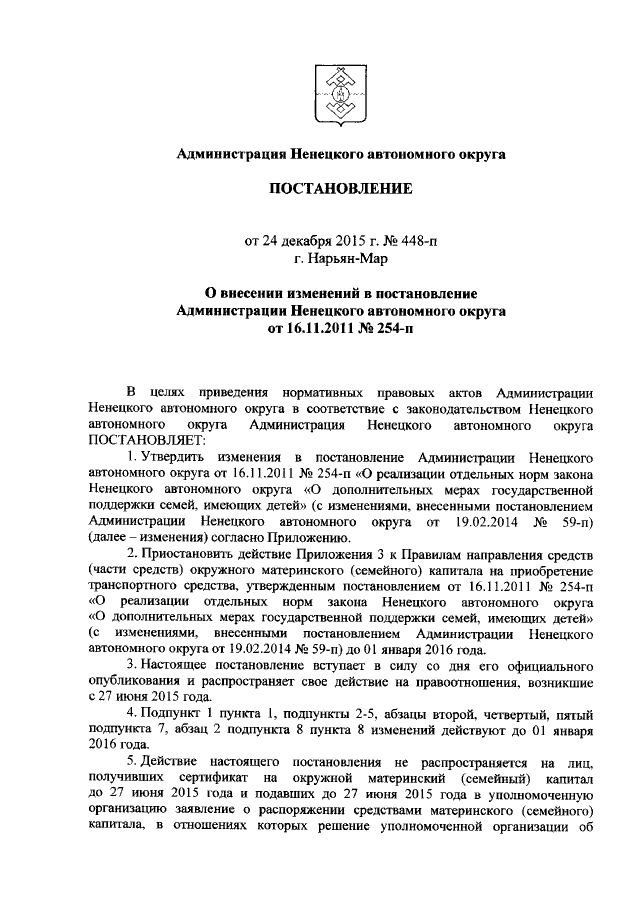 Администрация Ненецкого автономного округа

ПОСТАНОВЛЕНИЕ

от 24 декабря 2015 г. № 448-п
г. Нарьян-Мар

О внесении изменений в постановление Администрации Ненецкого автономного округа от 16.11.2011 № 254-п

В целях приведения нормативных правовых актов Администрации Ненецкого автономного округа в соответствие с законодательством Ненецкого автономного округа Администрация Ненецкого автономного округа ПОСТАНОВЛЯЕТ:

1. Утвердить изменения в постановление Администрации Ненецкого автономного округа от 16.11.2011 № 254-п «О реализации отдельных норм закона Ненецкого автономного округа «О дополнительных мерах государственной поддержки семей, имеющих детей» (с изменениями, внесенными постановлением Администрации Ненецкого автономного округа от 19.02.2014 № 59-п) (далее – изменения) согласно Приложению.

2. Приостановить действие Приложения 3 к Правилам направления средств (части средств) окружного материнского (семейного) капитала на приобретение транспортного средства, утвержденным постановлением от 16.11.2011 № 254-п «О реализации отдельных норм закона Ненецкого автономного округа «О дополнительных мерах государственной поддержки семей, имеющих детей» (с изменениями, внесенными постановлением Администрации Ненецкого автономного округа от 19.02.2014 № 59-п) до 01 января 2016 года.

3. Настоящее постановление вступает в силу со дня его официального опубликования и распространяет свое действие на правоотношения, возникшие с 27 июня 2015 года.

4. Подпункт 1 пункта 1, подпункты 2-5, абзацы второй, четвертый, пятый подпункта 7, абзац 2 подпункта 8 пункта 8 изменений действуют до 01 января 2016 года.

5. Действие настоящего постановления не распространяется на лиц, получивших сертификат на окружной материнский (семейный) капитал до 27 июня 2015 года и подавших до 27 июня 2015 года в уполномоченную организацию заявление о распоряжении средствами материнского (семейного) капитала, в отношениях которых решение уполномоченной организации об